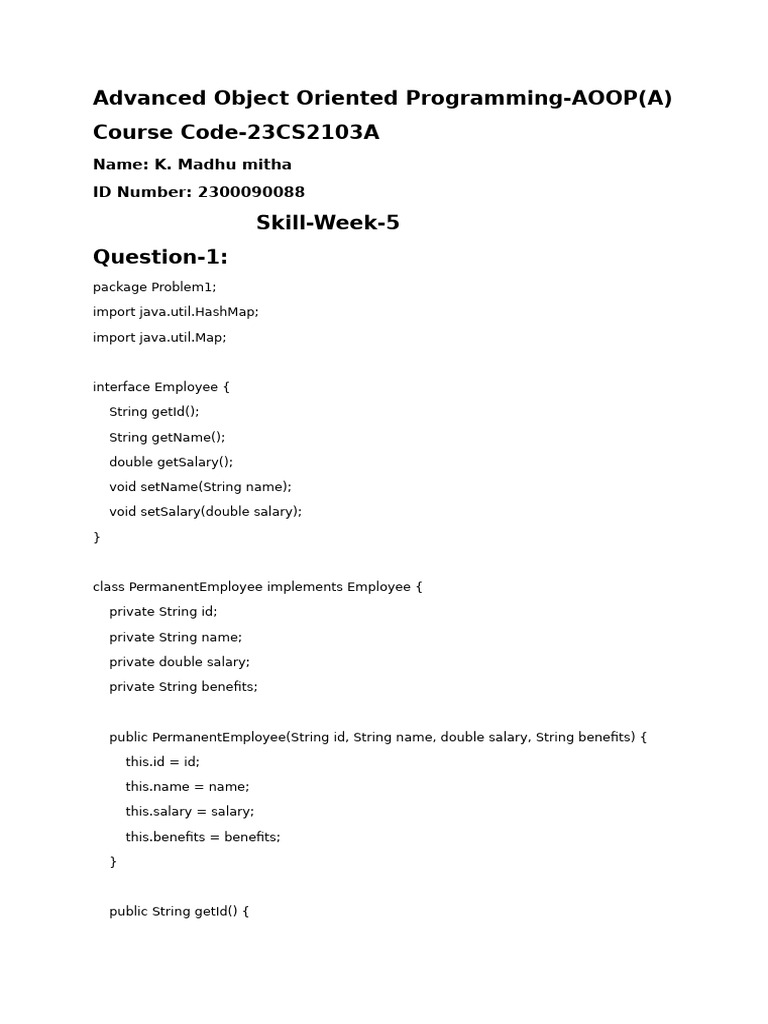 Advanced Object Oriented Programming-AOOP(A)
Course Code-23CS2103A
Name: K. Madhu mitha
ID Number: 2300090088
Skill-Week-5
Question-1:
package Problem1;
import java.util.HashMap;
import java.util.Map;

interface Employee {
String getId();
String getName();
double getSalary();
void setName(String name);
void setSalary(double salary);
}

class PermanentEmployee implements Employee {
private String id;
private String name;
private double salary;
private String benefits;

public PermanentEmployee(String id, String name, double salary, String benefits) {
this.id = id;
this.name = name;
this.salary = salary;
this.benefits = benefits;
}

public String getId() {